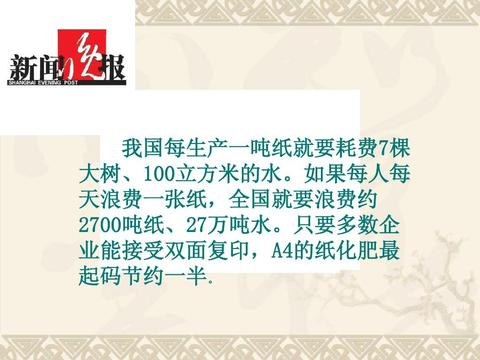 新闻晚报
SHANGHAI EVENING POST

我国每生产一吨纸就要耗费7棵大树、100立方米的水。如果每人每天浪费一张纸，全国就要浪费约2700吨纸、27万吨水。只要多数企业能接受双面复印，A4的纸化肥最起码节约一半.